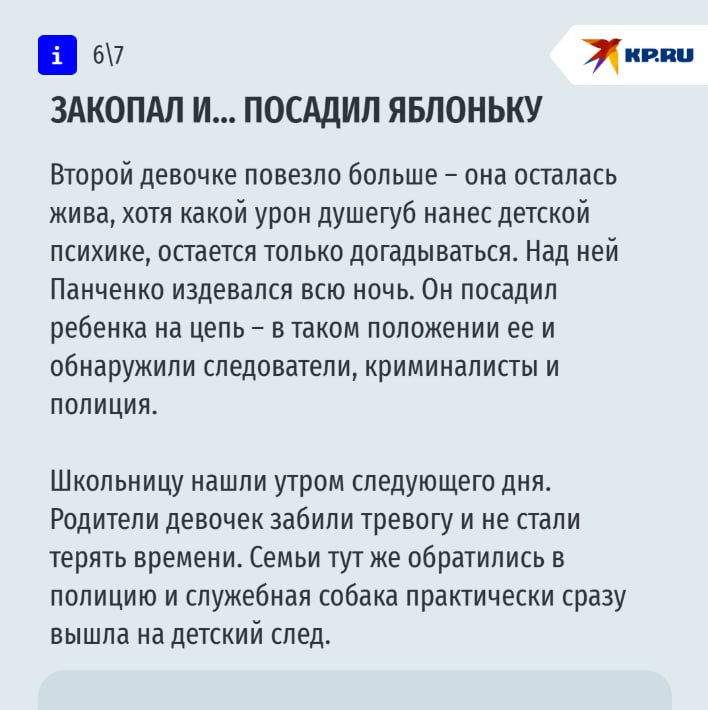 i 6\7

KP.RU

ЗАКОПАЛ И... ПОСАДИЛ ЯБЛОНЬКУ

Второй девочке повезло больше – она осталась жива, хотя какой урон душегуб нанес детской психике, остается только догадываться. Над ней Панченко издевался всю ночь. Он посадил ребенка на цепь – в таком положении ее и обнаружили следователи, криминалисты и полиция.

Школьницу нашли утром следующего дня. Родители девочек забили тревогу и не стали терять времени. Семьи тут же обратились в полицию и служебная собака практически сразу вышла на детский след.